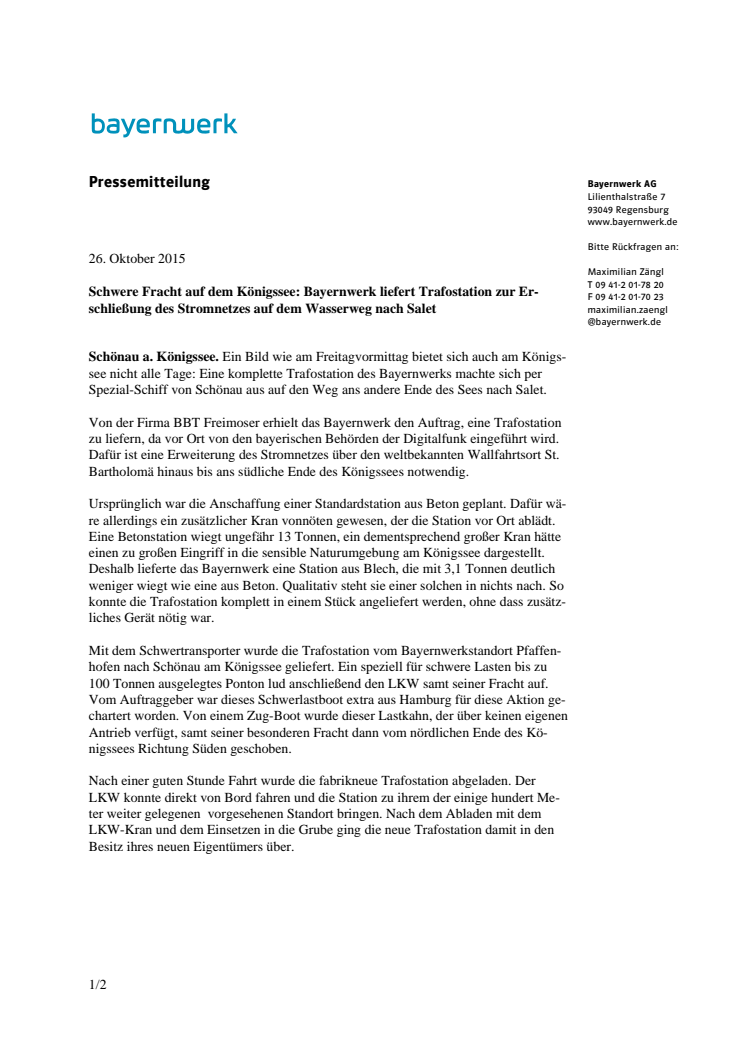 bayernwerk

Pressemitteilung

Bayernwerk AG
Lilienthalstraße 7
93049 Regensburg
www.bayernwerk.de

Bitte Rückfragen an:

Maximilian Zängl
T 09 41-2 01-78 20
F 09 41-2 01-70 23
maximilian.zaengl
@bayernwerk.de

26. Oktober 2015

Schwere Fracht auf dem Königssee: Bayernwerk liefert Trafostation zur Erschließung des Stromnetzes auf dem Wasserweg nach Salet

Schönau a. Königssee. Ein Bild wie am Freitagvormittag bietet sich auch am Königssee nicht alle Tage: Eine komplette Trafostation des Bayernwerks machte sich per Spezial-Schiff von Schönau aus auf den Weg ans andere Ende des Sees nach Salet.

Von der Firma BBT Freimoser erhielt das Bayernwerk den Auftrag, eine Trafostation zu liefern, da vor Ort von den bayerischen Behörden der Digitalfunk eingeführt wird. Dafür ist eine Erweiterung des Stromnetzes über den weltbekannten Wallfahrtsort St. Bartholomä hinaus bis ans südliche Ende des Königssees notwendig.

Ursprünglich war die Anschaffung einer Standardstation aus Beton geplant. Dafür wäre allerdings ein zusätzlicher Kran vonnöten gewesen, der die Station vor Ort ablädt. Eine Betonstation wiegt ungefähr 13 Tonnen, ein dementsprechend großer Kran hätte einen zu großen Eingriff in die sensible Naturumgebung am Königssee dargestellt. Deshalb lieferte das Bayernwerk eine Station aus Blech, die mit 3,1 Tonnen deutlich weniger wiegt wie eine aus Beton. Qualitativ steht sie einer solchen in nichts nach. So konnte die Trafostation komplett in einem Stück angeliefert werden, ohne dass zusätzliches Gerät nötig war.

Mit dem Schwertransporter wurde die Trafostation vom Bayernwerkstandort Pfaffenhofen nach Schönau am Königssee geliefert. Ein speziell für schwere Lasten bis zu 100 Tonnen ausgelegtes Ponton lud anschließend den LKW samt seiner Fracht auf. Vom Auftraggeber war dieses Schwerlastboot extra aus Hamburg für diese Aktion gechartert worden. Von einem Zug-Boot wurde dieser Lastkahn, der über keinen eigenen Antrieb verfügt, samt seiner besonderen Fracht dann vom nördlichen Ende des Königssees Richtung Süden geschoben.

Nach einer guten Stunde Fahrt wurde die fabrikneue Trafostation abgeladen. Der LKW konnte direkt von Bord fahren und die Station zu ihrem der einige hundert Meter weiter gelegenen vorgesehenen Standort bringen. Nach dem Abladen mit dem LKW-Kran und dem Einsetzen in die Grube ging die neue Trafostation damit in den Besitz ihres neuen Eigentümers über.

1/2